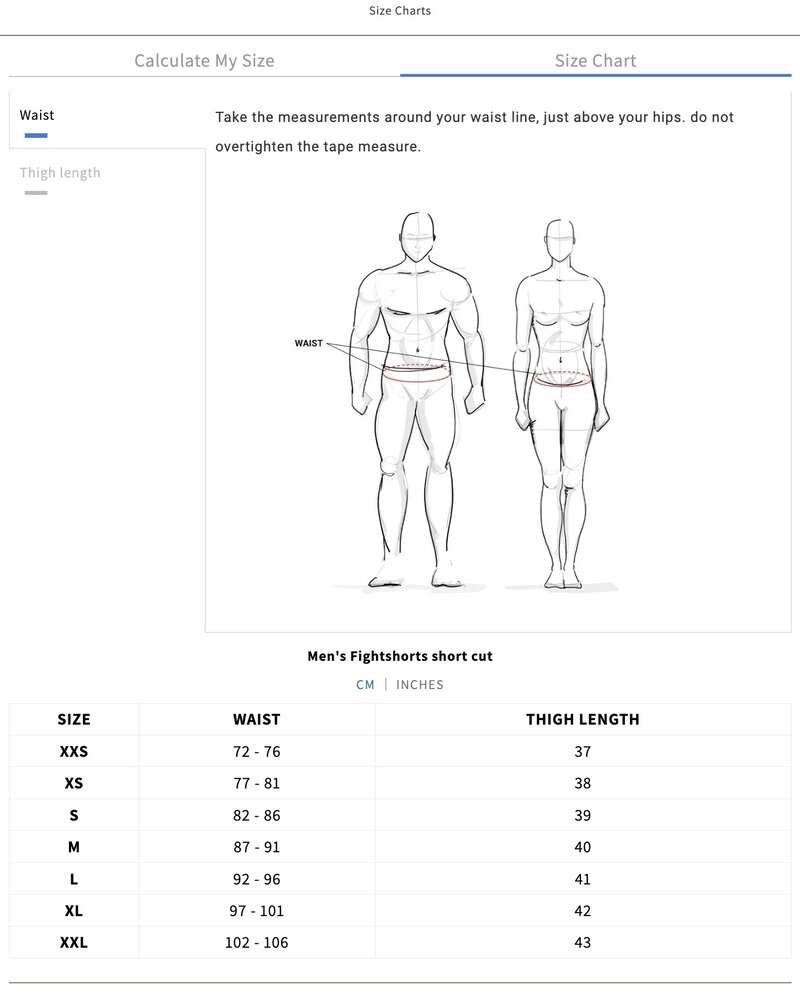 Size Charts

Calculate My Size

Size Chart

Waist

Thigh length

Take the measurements around your waist line, just above your hips. do not overtighten the tape measure.

WAIST

Men's Fightshorts short cut

CM | INCHES

| SIZE | WAIST | THIGH LENGTH |
|---|---|---|
| XXS | 72 - 76 | 37 |
| XS | 77 - 81 | 38 |
| S | 82 - 86 | 39 |
| M | 87 - 91 | 40 |
| L | 92 - 96 | 41 |
| XL | 97 - 101 | 42 |
| XXL | 102 - 106 | 43 |